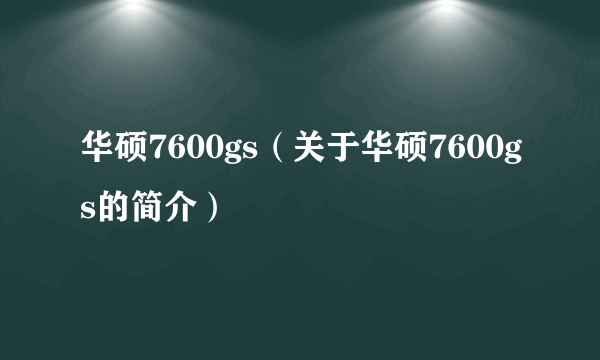 华硕7600gs（关于华硕7600gs的简介）